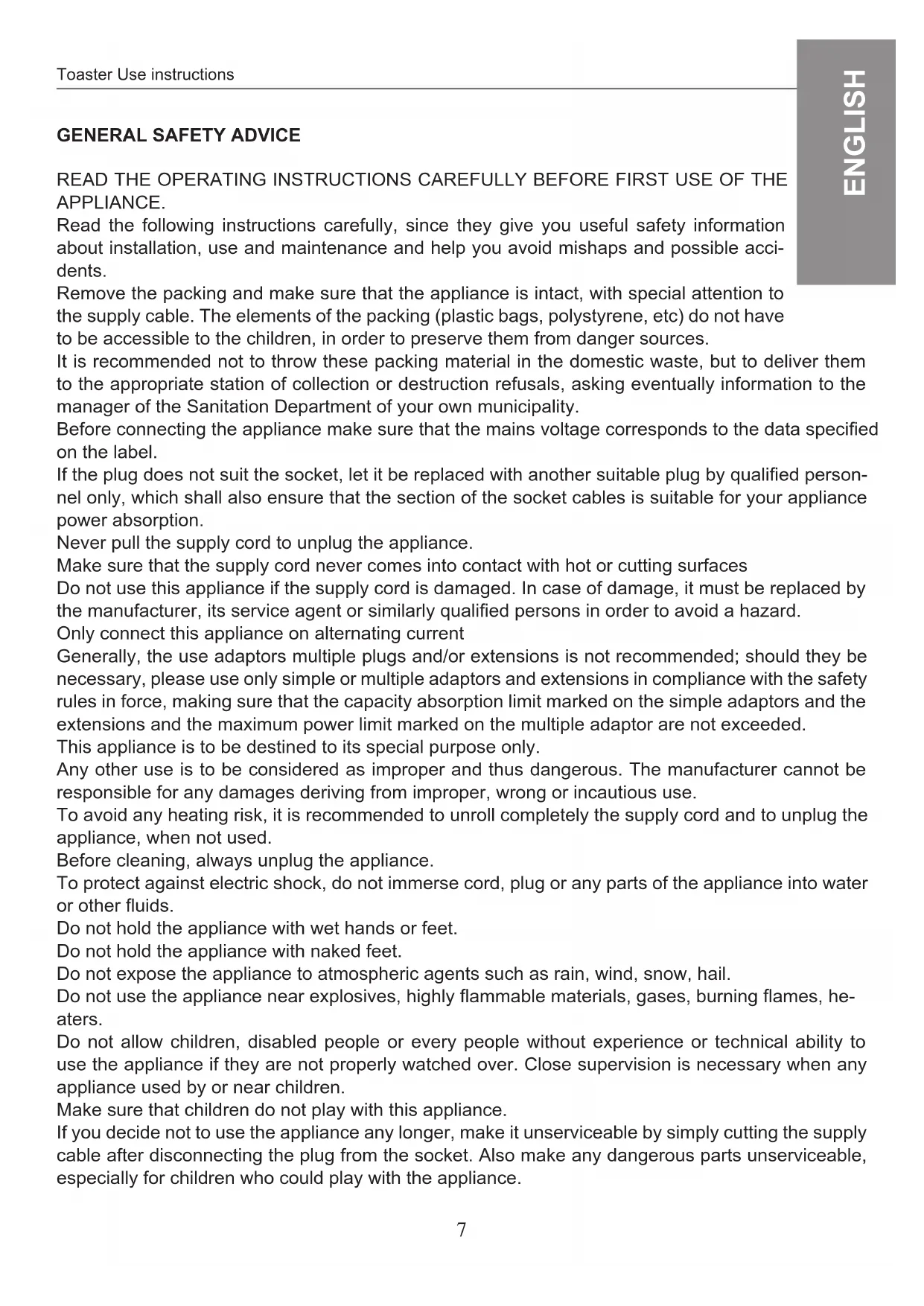 Toaster Use instructions

ENGLISH

GENERAL SAFETY ADVICE

READ THE OPERATING INSTRUCTIONS CAREFULLY BEFORE FIRST USE OF THE APPLIANCE.
Read the following instructions carefully, since they give you useful safety information about installation, use and maintenance and help you avoid mishaps and possible accidents.
Remove the packing and make sure that the appliance is intact, with special attention to the supply cable. The elements of the packing (plastic bags, polystyrene, etc) do not have to be accessible to the children, in order to preserve them from danger sources.
It is recommended not to throw these packing material in the domestic waste, but to deliver them to the appropriate station of collection or destruction refusals, asking eventually information to the manager of the Sanitation Department of your own municipality.
Before connecting the appliance make sure that the mains voltage corresponds to the data specified on the label.
If the plug does not suit the socket, let it be replaced with another suitable plug by qualified personnel only, which shall also ensure that the section of the socket cables is suitable for your appliance power absorption.
Never pull the supply cord to unplug the appliance.
Make sure that the supply cord never comes into contact with hot or cutting surfaces
Do not use this appliance if the supply cord is damaged. In case of damage, it must be replaced by the manufacturer, its service agent or similarly qualified persons in order to avoid a hazard.
Only connect this appliance on alternating current
Generally, the use adaptors multiple plugs and/or extensions is not recommended; should they be necessary, please use only simple or multiple adaptors and extensions in compliance with the safety rules in force, making sure that the capacity absorption limit marked on the simple adaptors and the extensions and the maximum power limit marked on the multiple adaptor are not exceeded.
This appliance is to be destined to its special purpose only.
Any other use is to be considered as improper and thus dangerous. The manufacturer cannot be responsible for any damages deriving from improper, wrong or incautious use.
To avoid any heating risk, it is recommended to unroll completely the supply cord and to unplug the appliance, when not used.
Before cleaning, always unplug the appliance.
To protect against electric shock, do not immerse cord, plug or any parts of the appliance into water or other fluids.
Do not hold the appliance with wet hands or feet.
Do not hold the appliance with naked feet.
Do not expose the appliance to atmospheric agents such as rain, wind, snow, hail.
Do not use the appliance near explosives, highly flammable materials, gases, burning flames, heaters.
Do not allow children, disabled people or every people without experience or technical ability to use the appliance if they are not properly watched over. Close supervision is necessary when any appliance used by or near children.
Make sure that children do not play with this appliance.
If you decide not to use the appliance any longer, make it unserviceable by simply cutting the supply cable after disconnecting the plug from the socket. Also make any dangerous parts unserviceable, especially for children who could play with the appliance.

7